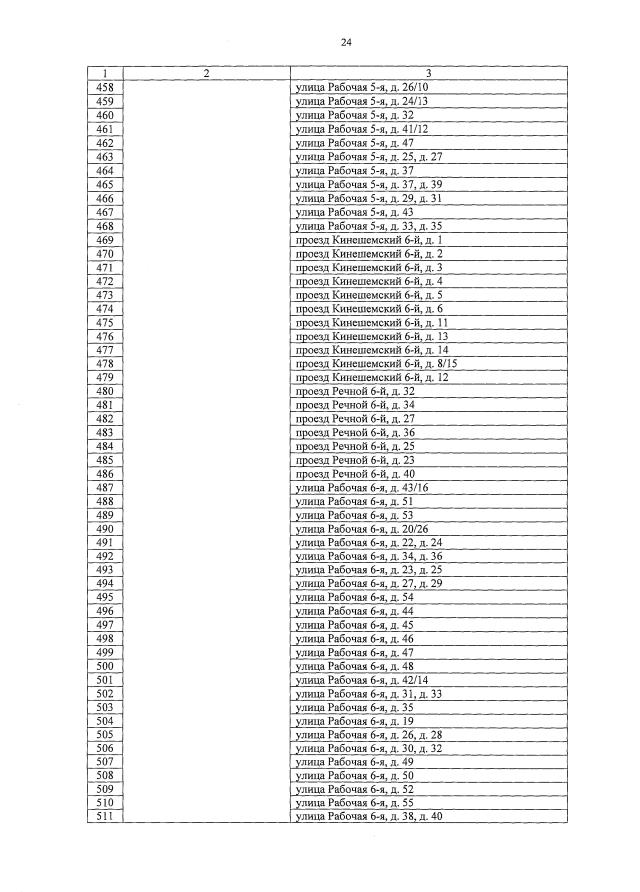 24

| 1 | 2 | 3 |
|---|---|---|
| 458 | | улица Рабочая 5-я, д. 26/10 |
| 459 | | улица Рабочая 5-я, д. 24/13 |
| 460 | | улица Рабочая 5-я, д. 32 |
| 461 | | улица Рабочая 5-я, д. 41/12 |
| 462 | | улица Рабочая 5-я, д. 47 |
| 463 | | улица Рабочая 5-я, д. 25, д. 27 |
| 464 | | улица Рабочая 5-я, д. 37 |
| 465 | | улица Рабочая 5-я, д. 37, д. 39 |
| 466 | | улица Рабочая 5-я, д. 29, д. 31 |
| 467 | | улица Рабочая 5-я, д. 43 |
| 468 | | улица Рабочая 5-я, д. 33, д. 35 |
| 469 | | проезд Кинешемский 6-й, д. 1 |
| 470 | | проезд Кинешемский 6-й, д. 2 |
| 471 | | проезд Кинешемский 6-й, д. 3 |
| 472 | | проезд Кинешемский 6-й, д. 4 |
| 473 | | проезд Кинешемский 6-й, д. 5 |
| 474 | | проезд Кинешемский 6-й, д. 6 |
| 475 | | проезд Кинешемский 6-й, д. 11 |
| 476 | | проезд Кинешемский 6-й, д. 13 |
| 477 | | проезд Кинешемский 6-й, д. 14 |
| 478 | | проезд Кинешемский 6-й, д. 8/15 |
| 479 | | проезд Кинешемский 6-й, д. 12 |
| 480 | | проезд Речной 6-й, д. 32 |
| 481 | | проезд Речной 6-й, д. 34 |
| 482 | | проезд Речной 6-й, д. 27 |
| 483 | | проезд Речной 6-й, д. 36 |
| 484 | | проезд Речной 6-й, д. 25 |
| 485 | | проезд Речной 6-й, д. 23 |
| 486 | | проезд Речной 6-й, д. 40 |
| 487 | | улица Рабочая 6-я, д. 43/16 |
| 488 | | улица Рабочая 6-я, д. 51 |
| 489 | | улица Рабочая 6-я, д. 53 |
| 490 | | улица Рабочая 6-я, д. 20/26 |
| 491 | | улица Рабочая 6-я, д. 22, д. 24 |
| 492 | | улица Рабочая 6-я, д. 34, д. 36 |
| 493 | | улица Рабочая 6-я, д. 23, д. 25 |
| 494 | | улица Рабочая 6-я, д. 27, д. 29 |
| 495 | | улица Рабочая 6-я, д. 54 |
| 496 | | улица Рабочая 6-я, д. 44 |
| 497 | | улица Рабочая 6-я, д. 45 |
| 498 | | улица Рабочая 6-я, д. 46 |
| 499 | | улица Рабочая 6-я, д. 47 |
| 500 | | улица Рабочая 6-я, д. 48 |
| 501 | | улица Рабочая 6-я, д. 42/14 |
| 502 | | улица Рабочая 6-я, д. 31, д. 33 |
| 503 | | улица Рабочая 6-я, д. 35 |
| 504 | | улица Рабочая 6-я, д. 19 |
| 505 | | улица Рабочая 6-я, д. 26, д. 28 |
| 506 | | улица Рабочая 6-я, д. 30, д. 32 |
| 507 | | улица Рабочая 6-я, д. 49 |
| 508 | | улица Рабочая 6-я, д. 50 |
| 509 | | улица Рабочая 6-я, д. 52 |
| 510 | | улица Рабочая 6-я, д. 55 |
| 511 | | улица Рабочая 6-я, д. 38, д. 40 |